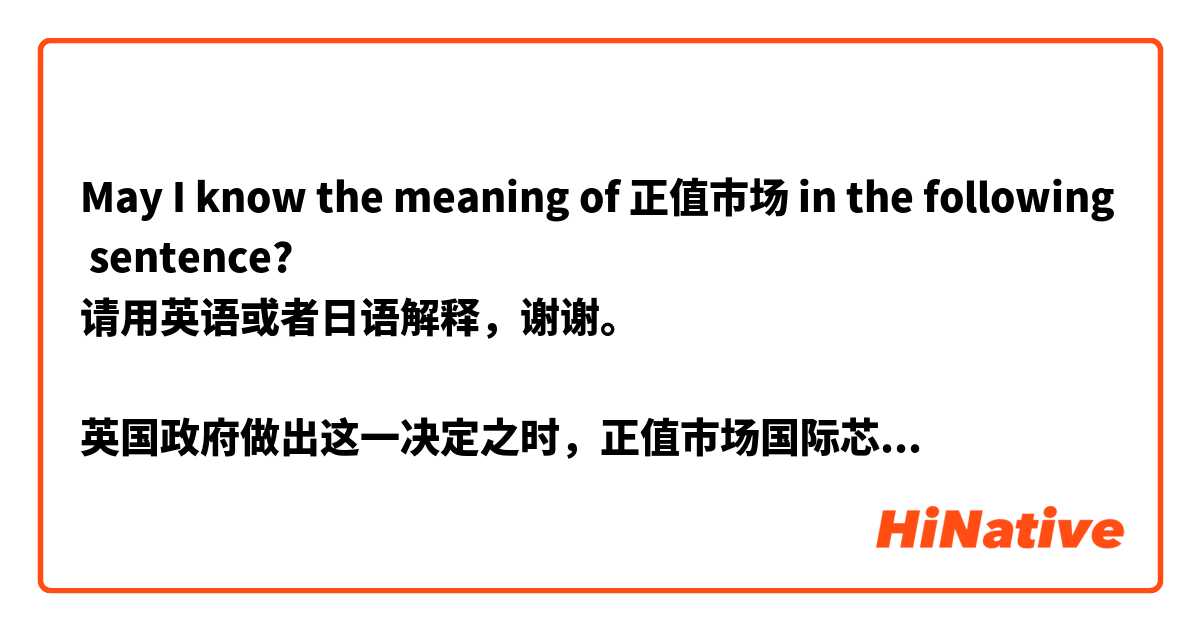 May I know the meaning of 正值市场 in the following sentence?
请用英语或者日语解释，谢谢。

英国政府做出这一决定之时，正值市场国际芯...

HiNative